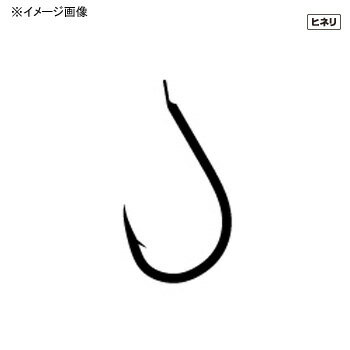 ※イメージ画像

ヒネリ